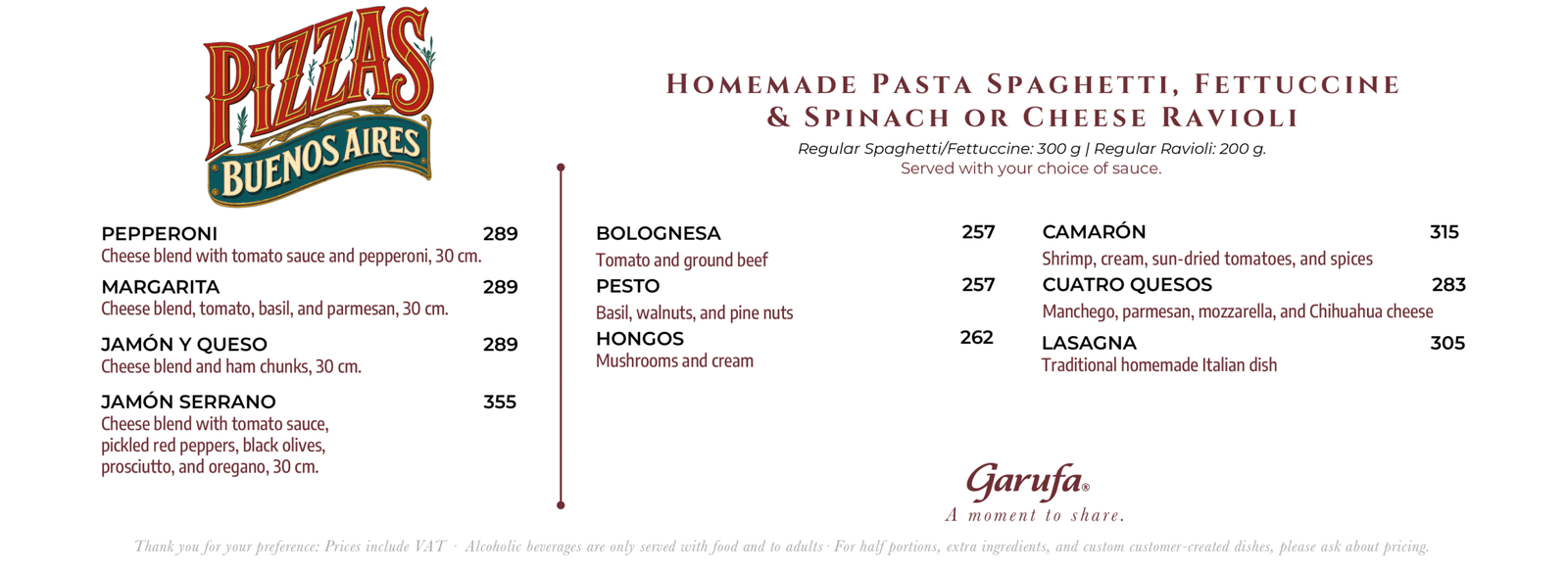 PIZZAS
BUENOS AIRES

PEPPERONI 289
Cheese blend with tomato sauce and pepperoni, 30 cm.

MARGARITA 289
Cheese blend, tomato, basil, and parmesan, 30 cm.

JAMÓN Y QUESO 289
Cheese blend and ham chunks, 30 cm.

JAMÓN SERRANO 355
Cheese blend with tomato sauce, pickled red peppers, black olives, prosciutto, and oregano, 30 cm.

HOMEMADE PASTA SPAGHETTI, FETTUCCINE & SPINACH OR CHEESE RAVIOLI
Regular Spaghetti/Fettuccine: 300 g | Regular Ravioli: 200 g.
Served with your choice of sauce.

BOLOGNESA 257
Tomato and ground beef

PESTO 257
Basil, walnuts, and pine nuts

HONGOS 262
Mushrooms and cream

CAMARÓN 315
Shrimp, cream, sun-dried tomatoes, and spices

CUATRO QUESOS 283
Manchego, parmesan, mozzarella, and Chihuahua cheese

LASAGNA 305
Traditional homemade Italian dish

Garufa®
A moment to share.

Thank you for your preference: Prices include VAT · Alcoholic beverages are only served with food and to adults · For half portions, extra ingredients, and custom customer-created dishes, please ask about pricing.